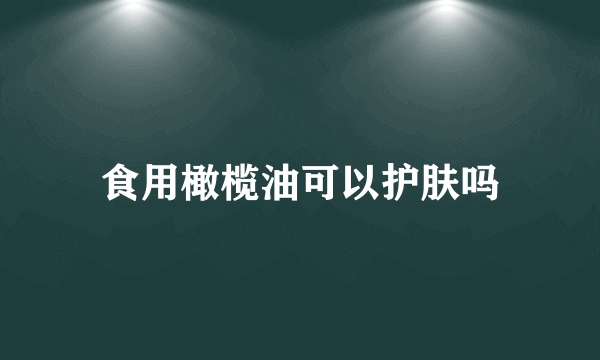 食用橄榄油可以护肤吗